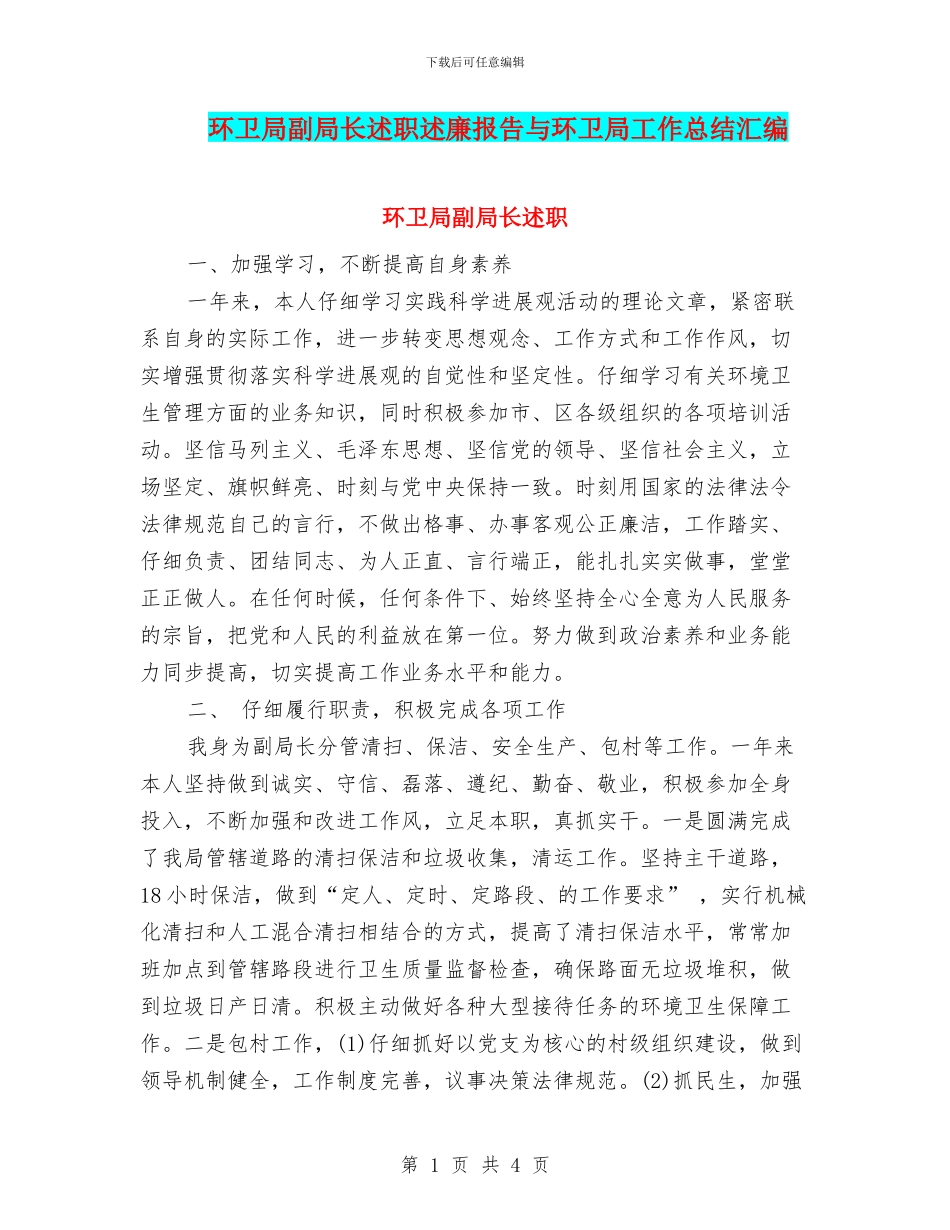 下载后可任意编辑

环卫局副局长述职述廉报告与环卫局工作总结汇编

环卫局副局长述职

一、加强学习，不断提高自身素养

一年来，本人仔细学习实践科学进展观活动的理论文章，紧密联系自身的实际工作，进一步转变思想观念、工作方式和工作作风，切实增强贯彻落实科学进展观的自觉性和坚定性。仔细学习有关环境卫生管理方面的业务知识，同时积极参加市、区各级组织的各项培训活动。坚信马列主义、毛泽东思想、坚信党的领导、坚信社会主义，立场坚定、旗帜鲜亮、时刻与党中央保持一致。时刻用国家的法律法令法律规范自己的言行，不做出格事、办事客观公正廉洁，工作踏实、仔细负责、团结同志、为人正直、言行端正，能扎扎实实做事，堂堂正正做人。在任何时候，任何条件下、始终坚持全心全意为人民服务的宗旨，把党和人民的利益放在第一位。努力做到政治素养和业务能力同步提高，切实提高工作业务水平和能力。

二、 仔细履行职责，积极完成各项工作

我身为副局长分管清扫、保洁、安全生产、包村等工作。一年来本人坚持做到诚实、守信、磊落、遵纪、勤奋、敬业，积极参加全身投入，不断加强和改进工作风，立足本职，真抓实干。一是圆满完成了我局管辖道路的清扫保洁和垃圾收集，清运工作。坚持主干道路，18小时保洁，做到“定人、定时、定路段、的工作要求” ，实行机械化清扫和人工混合清扫相结合的方式，提高了清扫保洁水平，常常加班加点到管辖路段进行卫生质量监督检查，确保路面无垃圾堆积，做到垃圾日产日清。积极主动做好各种大型接待任务的环境卫生保障工作。二是包村工作，(1)仔细抓好以党支为核心的村级组织建设，做到领导机制健全，工作制度完善，议事决策法律规范。(2)抓民生，加强

第 1 页 共 4 页